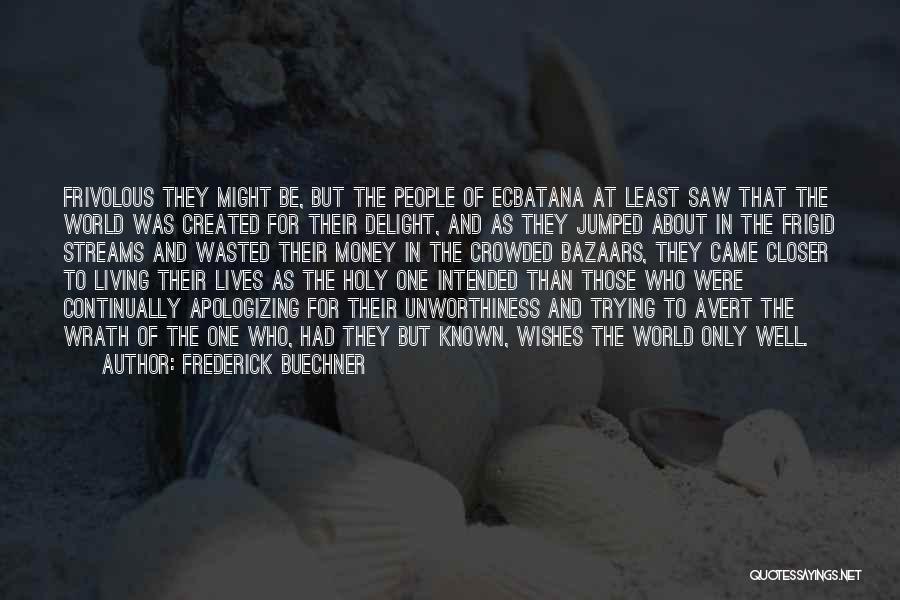 FRIVOLOUS THEY MIGHT BE, BUT THE PEOPLE OF ECBATANA AT LEAST SAW THAT THE WORLD WAS CREATED FOR THEIR DELIGHT, AND AS THEY JUMPED ABOUT IN THE FRIGID STREAMS AND WASTED THEIR MONEY IN THE CROWDED BAZAARS, THEY CAME CLOSER TO LIVING THEIR LIVES AS THE HOLY ONE INTENDED THAN THOSE WHO WERE CONTINUALLY APOLOGIZING FOR THEIR UNWORTHINESS AND TRYING TO AVERT THE WRATH OF THE ONE WHO, HAD THEY BUT KNOWN, WISHES THE WORLD ONLY WELL.
AUTHOR: FREDERICK BUECHNER

QUOTESSAYINGS.NET